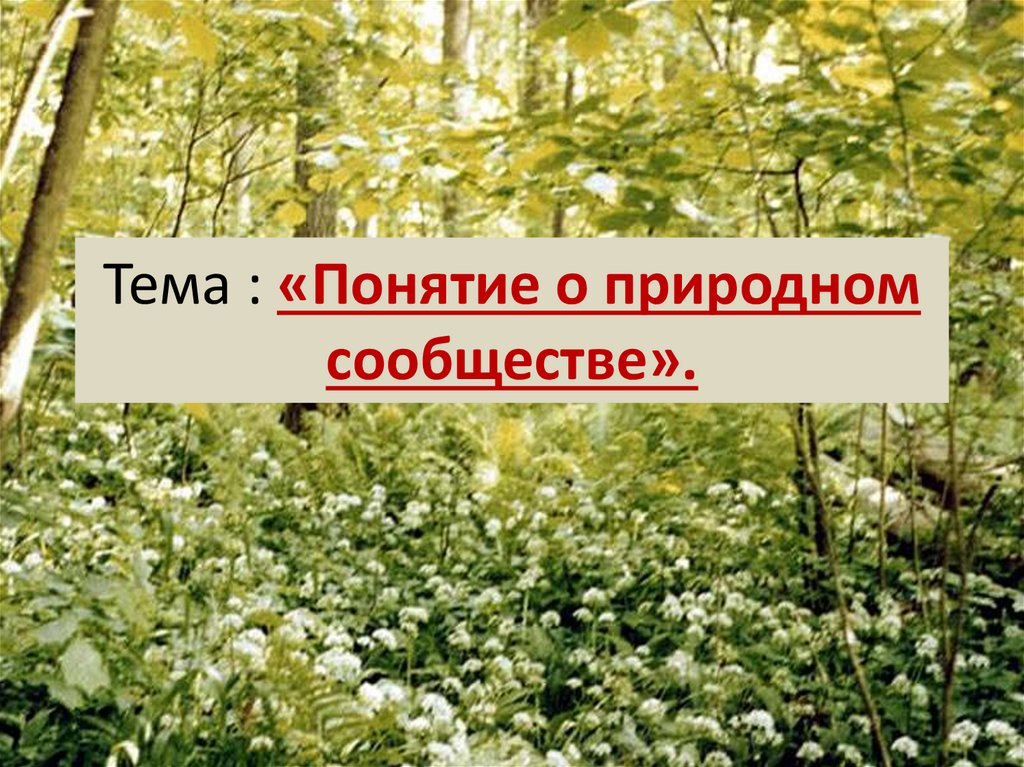 Тема : «Понятие о природном сообществе».